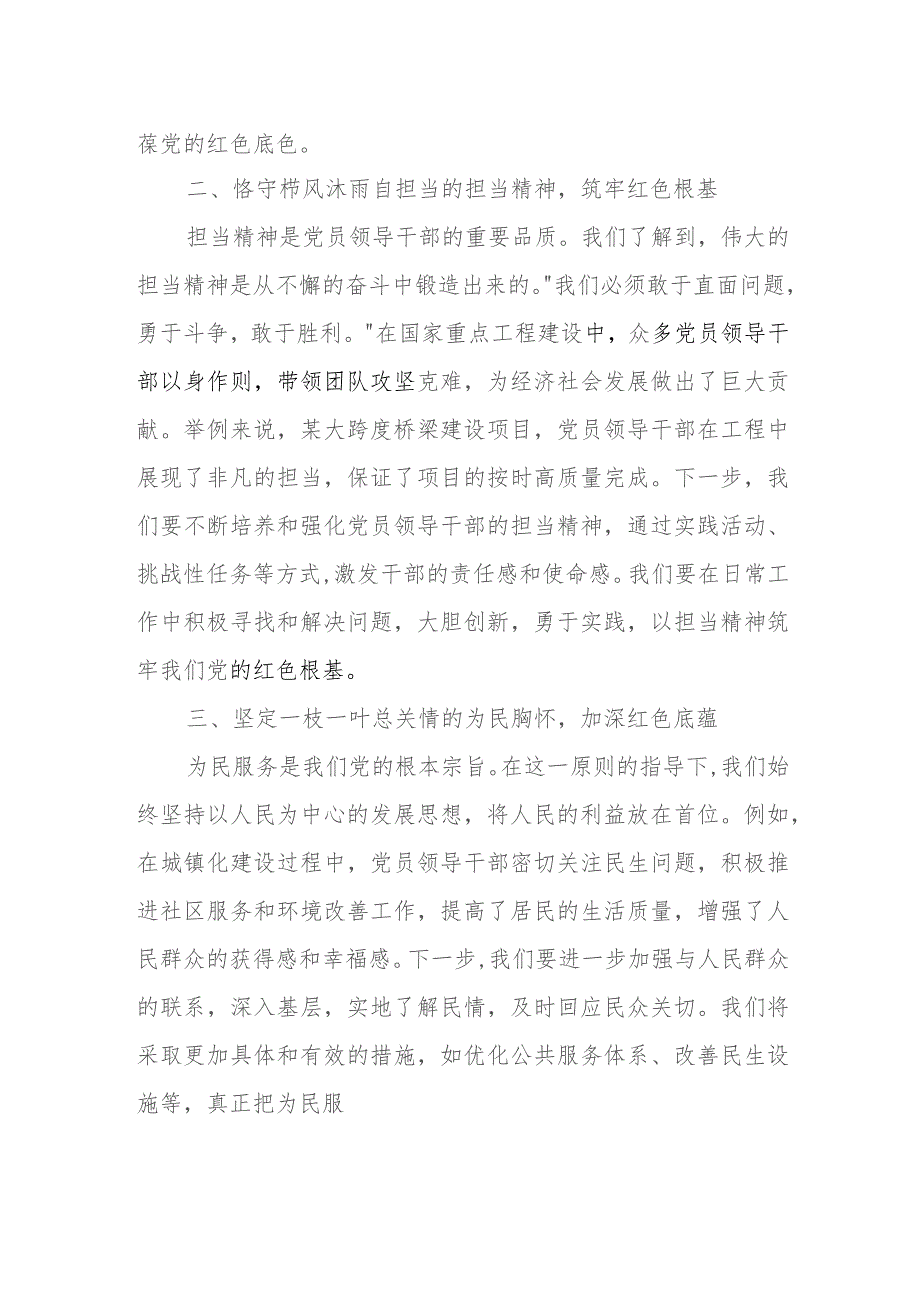 葆党的红色底色。

二、恪守栉风沐雨自担当的担当精神，筑牢红色根基

担当精神是党员领导干部的重要品质。我们了解到，伟大的担当精神是从不懈的奋斗中锻造出来的。"我们必须敢于直面问题，勇于斗争，敢于胜利。"在国家重点工程建设中，众多党员领导干部以身作则，带领团队攻坚克难，为经济社会发展做出了巨大贡献。举例来说，某大跨度桥梁建设项目，党员领导干部在工程中展现了非凡的担当，保证了项目的按时高质量完成。下一步，我们要不断培养和强化党员领导干部的担当精神，通过实践活动、挑战性任务等方式,激发干部的责任感和使命感。我们要在日常工作中积极寻找和解决问题，大胆创新，勇于实践，以担当精神筑牢我们党的红色根基。

三、坚定一枝一叶总关情的为民胸怀，加深红色底蕴

为民服务是我们党的根本宗旨。在这一原则的指导下,我们始终坚持以人民为中心的发展思想，将人民的利益放在首位。例如，在城镇化建设过程中，党员领导干部密切关注民生问题，积极推进社区服务和环境改善工作，提高了居民的生活质量，增强了人民群众的获得感和幸福感。下一步,我们要进一步加强与人民群众的联系，深入基层，实地了解民情，及时回应民众关切。我们将采取更加具体和有效的措施，如优化公共服务体系、改善民生设施等，真正把为民服